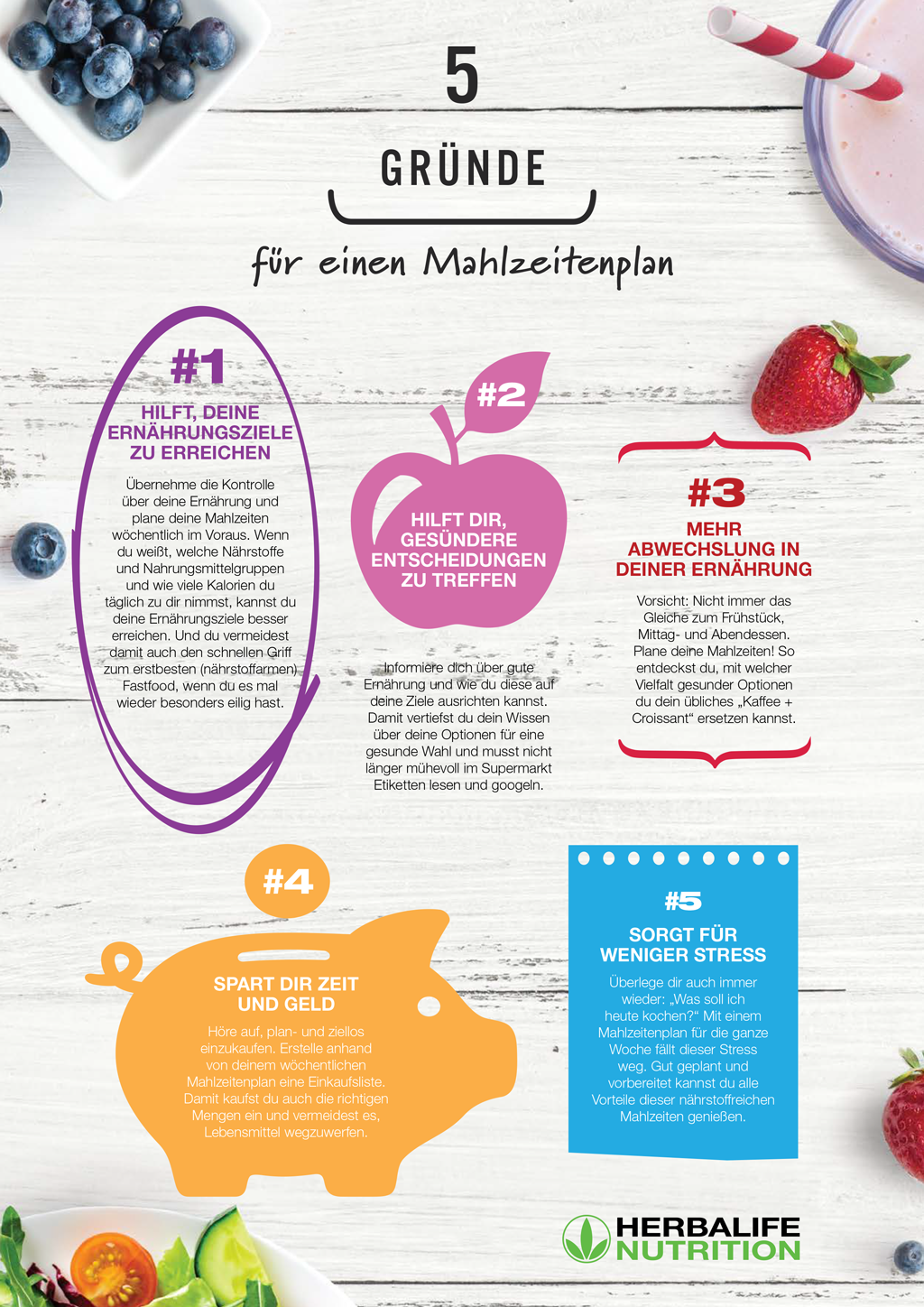 5

GRÜNDE

für einen Mahlzeitenplan

#1

HILFT, DEINE ERNÄHRUNGSZIELE ZU ERREICHEN

Übernehme die Kontrolle über deine Ernährung und plane deine Mahlzeiten wöchentlich im Voraus. Wenn du weißt, welche Nährstoffe und Nahrungsmittelgruppen und wie viele Kalorien du täglich zu dir nimmst, kannst du deine Ernährungsziele besser erreichen. Und du vermeidest damit auch den schnellen Griff zum erstbesten (nährstoffarmen) Fastfood, wenn du es mal wieder besonders eilig hast.

#2

HILFT DIR, GESÜNDERE ENTSCHEIDUNGEN ZU TREFFEN

Informiere dich über gute Ernährung und wie du diese auf deine Ziele ausrichten kannst. Damit vertiefst du dein Wissen über deine Optionen für eine gesunde Wahl und musst nicht länger mühevoll im Supermarkt Etiketten lesen und googeln.

#3

MEHR ABWECHSLUNG IN DEINER ERNÄHRUNG

Vorsicht: Nicht immer das Gleiche zum Frühstück, Mittag- und Abendessen. Plane deine Mahlzeiten! So entdeckst du, mit welcher Vielfalt gesunder Optionen du dein übliches „Kaffee + Croissant“ ersetzen kannst.

#4

SPART DIR ZEIT UND GELD

Höre auf, plan- und ziellos einzukaufen. Erstelle anhand von deinem wöchentlichen Mahlzeitenplan eine Einkaufsliste. Damit kaufst du auch die richtigen Mengen ein und vermeidest es, Lebensmittel wegzuwerfen.

#5

SORGT FÜR WENIGER STRESS

Überlege dir auch immer wieder: „Was soll ich heute kochen?“ Mit einem Mahlzeitenplan für die ganze Woche fällt dieser Stress weg. Gut geplant und vorbereitet kannst du alle Vorteile dieser nährstoffreichen Mahlzeiten genießen.

HERBALIFE NUTRITION